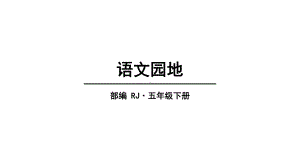 语文园地

部编 RJ · 五年级下册